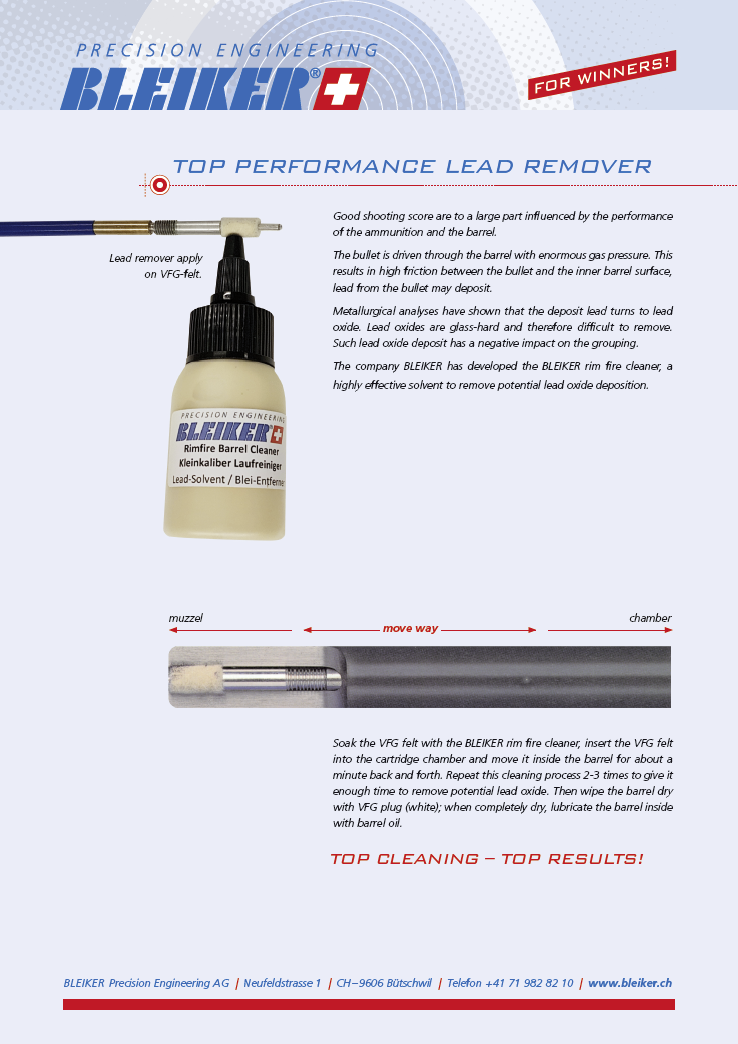 PRECISION ENGINEERING
BLEIKER®

FOR WINNERS!

TOP PERFORMANCE LEAD REMOVER

Lead remover apply on VFG-felt.

PRECISION ENGINEERING
BLEIKER
Rimfire Barrel Cleaner
Kleinkaliber Laufreiniger
Lead-Solvent / Blei-Entferner

Good shooting score are to a large part influenced by the performance of the ammunition and the barrel.

The bullet is driven through the barrel with enormous gas pressure. This results in high friction between the bullet and the inner barrel surface, lead from the bullet may deposit.

Metallurgical analyses have shown that the deposit lead turns to lead oxide. Lead oxides are glass-hard and therefore difficult to remove. Such lead oxide deposit has a negative impact on the grouping.

The company BLEIKER has developed the BLEIKER rim fire cleaner, a highly effective solvent to remove potential lead oxide deposition.

muzzel
move way
chamber

Soak the VFG felt with the BLEIKER rim fire cleaner, insert the VFG felt into the cartridge chamber and move it inside the barrel for about a minute back and forth. Repeat this cleaning process 2-3 times to give it enough time to remove potential lead oxide. Then wipe the barrel dry with VFG plug (white); when completely dry, lubricate the barrel inside with barrel oil.

TOP CLEANING – TOP RESULTS!

BLEIKER Precision Engineering AG | Neufeldstrasse 1 | CH–9606 Bütschwil | Telefon +41 71 982 82 10 | www.bleiker.ch